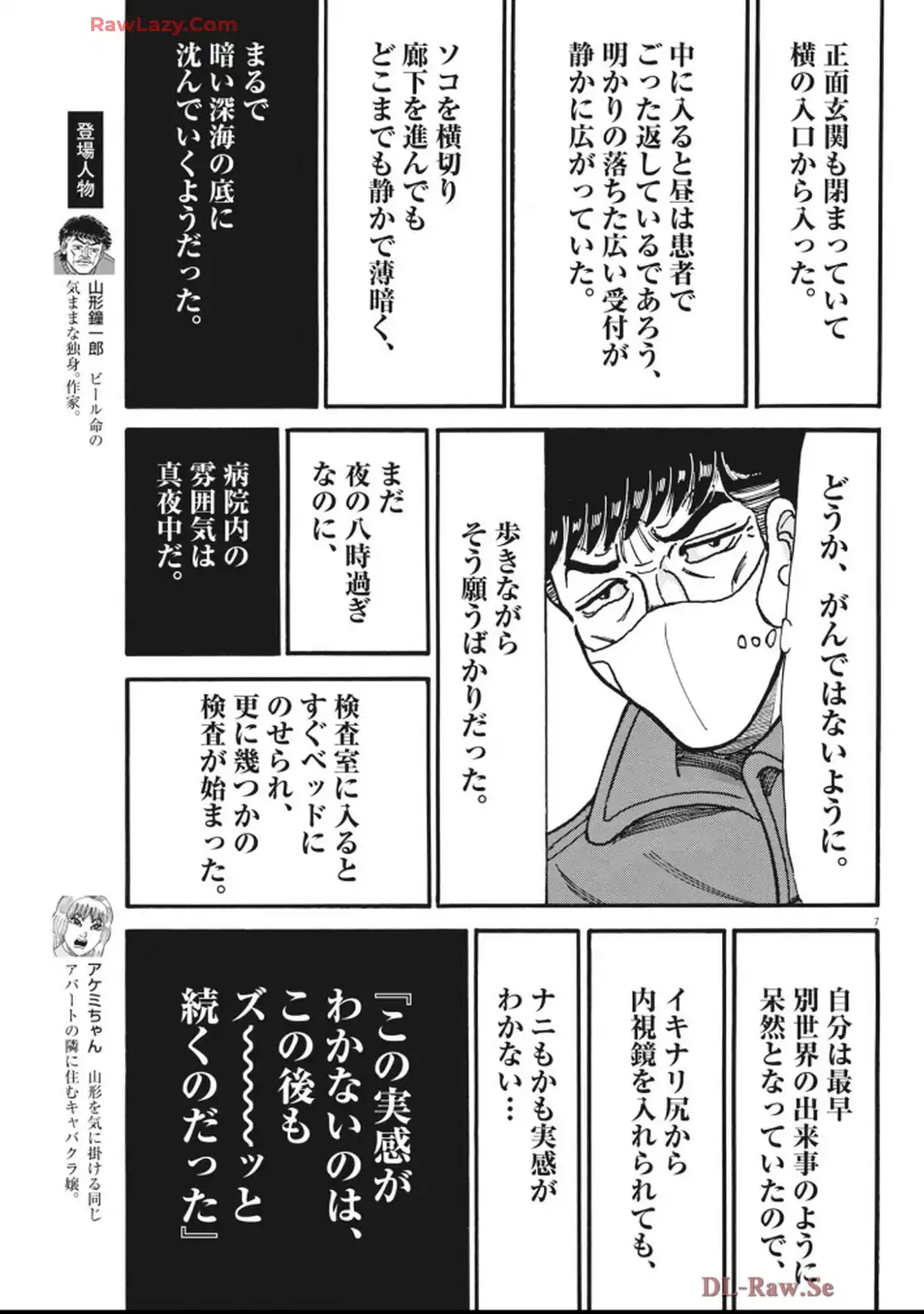 正面玄関も閉まっていて横の入口から入った。

中に入ると昼は患者でごった返しているであろう、明かりの落ちた広い受付が静かに広がっていた。

ソコを横切り廊下を進んでもどこまでも静かで薄暗く、

まるで暗い深海の底に沈んでいくようだった。

登場人物

山形鐘一郎 ビール命の気ままな独身。作家。

どうか、がんではないように。

歩きながらそう願うばかりだった。

まだ夜の八時過ぎなのに、

病院内の雰囲気は真夜中だ。

検査室に入るとすぐベッドにのせられ、更に幾つかの検査が始まった。

7

自分は最早別世界の出来事のように呆然となっていたので、

イキナリ尻から内視鏡を入れられても、

ナニもかも実感がわかない…

『この実感がわかないのは、この後もズ〜〜〜ッと続くのだった』

アケミちゃん 山形を気に掛ける同じアパートの隣に住むキャバクラ嬢。

RawLazy.Com

DL-Raw.Se